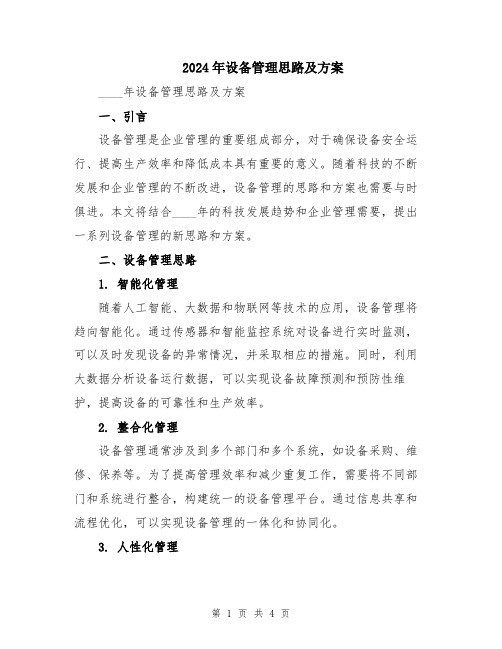 2024年设备管理思路及方案

____年设备管理思路及方案

一、引言

设备管理是企业管理的重要组成部分，对于确保设备安全运行、提高生产效率和降低成本具有重要的意义。随着科技的不断发展和企业管理的不断改进，设备管理的思路和方案也需要与时俱进。本文将结合____年的科技发展趋势和企业管理需要，提出一系列设备管理的新思路和方案。

二、设备管理思路

1. 智能化管理

随着人工智能、大数据和物联网等技术的应用，设备管理将趋向智能化。通过传感器和智能监控系统对设备进行实时监测，可以及时发现设备的异常情况，并采取相应的措施。同时，利用大数据分析设备运行数据，可以实现设备故障预测和预防性维护，提高设备的可靠性和生产效率。

2. 整合化管理

设备管理通常涉及到多个部门和多个系统，如设备采购、维修、保养等。为了提高管理效率和减少重复工作，需要将不同部门和系统进行整合，构建统一的设备管理平台。通过信息共享和流程优化，可以实现设备管理的一体化和协同化。

3. 人性化管理

第 1 页 共 4 页